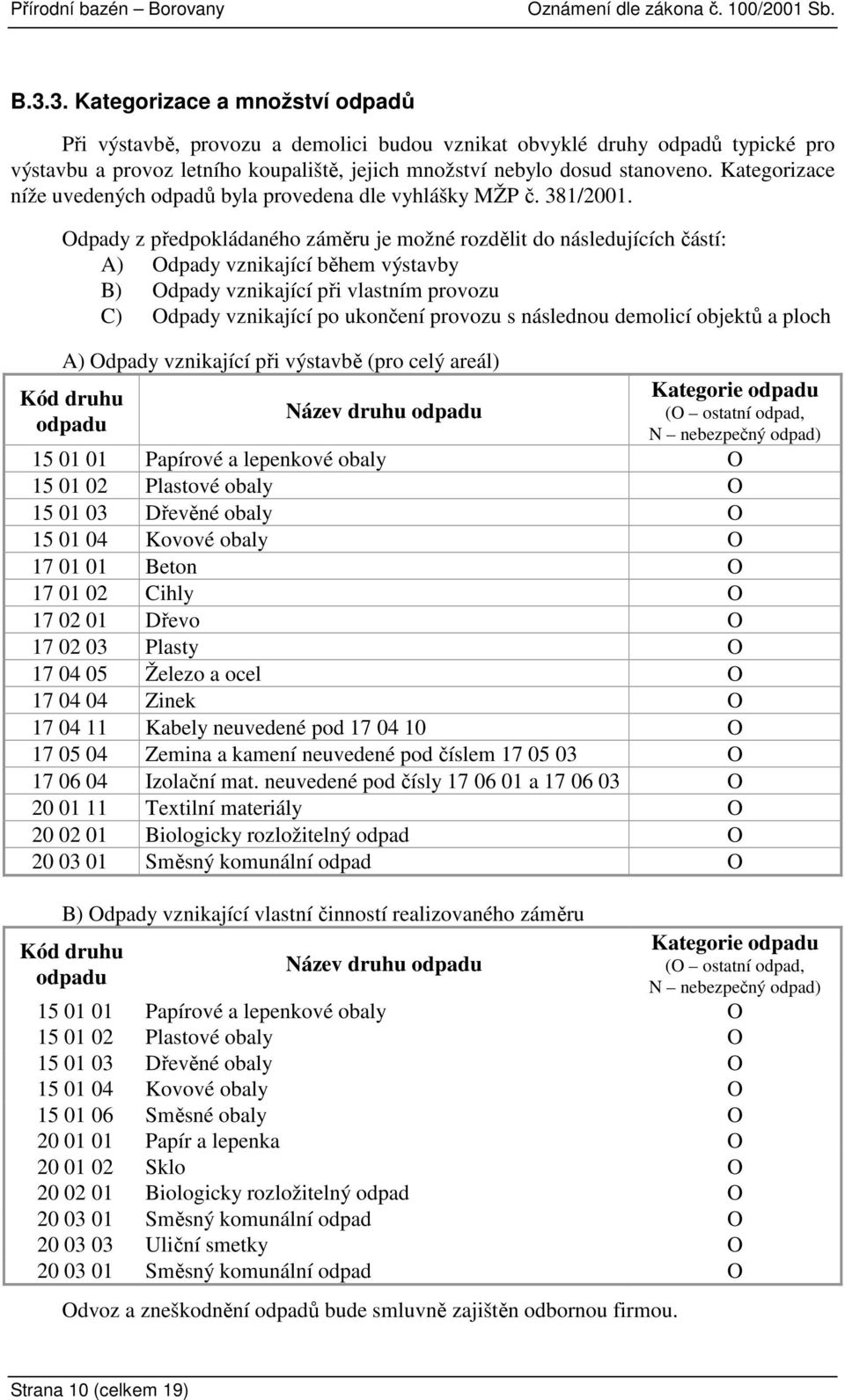 Přírodní bazén – Borovany Oznámení dle zákona č. 100/2001 Sb.

B.3.3. Kategorizace a množství odpadů

Při výstavbě, provozu a demolici budou vznikat obvyklé druhy odpadů typické pro výstavbu a provoz letního koupaliště, jejich množství nebylo dosud stanoveno. Kategorizace níže uvedených odpadů byla provedena dle vyhlášky MŽP č. 381/2001.

Odpady z předpokládaného záměru je možné rozdělit do následujících částí:
A) Odpady vznikající během výstavby
B) Odpady vznikající při vlastním provozu
C) Odpady vznikající po ukončení provozu s následnou demolicí objektů a ploch

A) Odpady vznikající při výstavbě (pro celý areál)

| Kód druhu odpadu | Název druhu odpadu | Kategorie odpadu (O – ostatní odpad, N – nebezpečný odpad) |
|---|---|---|
| 15 01 01 | Papírové a lepenkové obaly | O |
| 15 01 02 | Plastové obaly | O |
| 15 01 03 | Dřevěné obaly | O |
| 15 01 04 | Kovové obaly | O |
| 17 01 01 | Beton | O |
| 17 01 02 | Cihly | O |
| 17 02 01 | Dřevo | O |
| 17 02 03 | Plasty | O |
| 17 04 05 | Železo a ocel | O |
| 17 04 04 | Zinek | O |
| 17 04 11 | Kabely neuvedené pod 17 04 10 | O |
| 17 05 04 | Zemina a kamení neuvedené pod číslem 17 05 03 | O |
| 17 06 04 | Izolační mat. neuvedené pod čísly 17 06 01 a 17 06 03 | O |
| 20 01 11 | Textilní materiály | O |
| 20 02 01 | Biologicky rozložitelný odpad | O |
| 20 03 01 | Směsný komunální odpad | O |

B) Odpady vznikající vlastní činností realizovaného záměru

| Kód druhu odpadu | Název druhu odpadu | Kategorie odpadu (O – ostatní odpad, N – nebezpečný odpad) |
|---|---|---|
| 15 01 01 | Papírové a lepenkové obaly | O |
| 15 01 02 | Plastové obaly | O |
| 15 01 03 | Dřevěné obaly | O |
| 15 01 04 | Kovové obaly | O |
| 15 01 06 | Směsné obaly | O |
| 20 01 01 | Papír a lepenka | O |
| 20 01 02 | Sklo | O |
| 20 02 01 | Biologicky rozložitelný odpad | O |
| 20 03 01 | Směsný komunální odpad | O |
| 20 03 03 | Uliční smetky | O |
| 20 03 01 | Směsný komunální odpad | O |

Odvoz a zneškodnění odpadů bude smluvně zajištěn odbornou firmou.

Strana 10 (celkem 19)